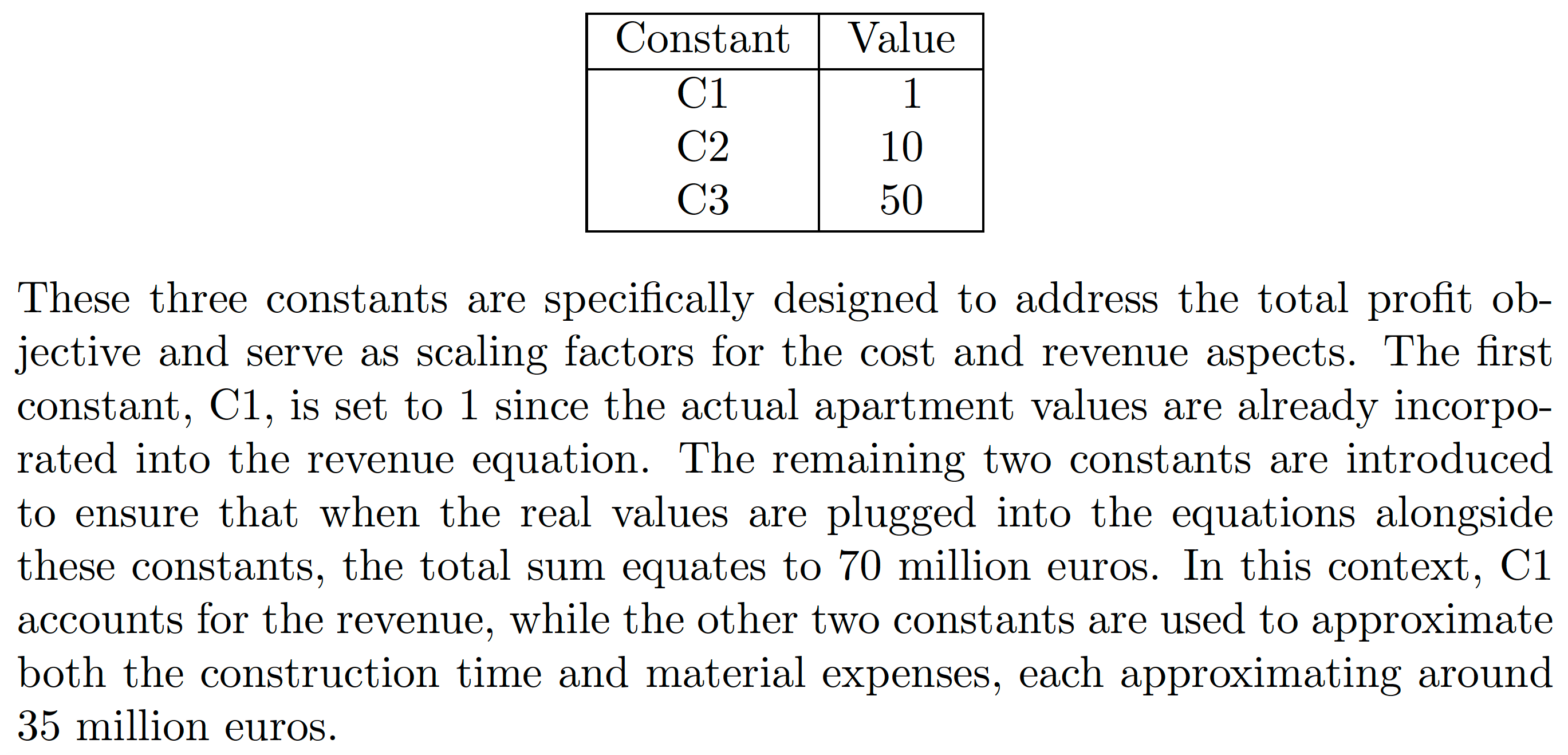 | Constant | Value |
|---|---|
| C1 | 1 |
| C2 | 10 |
| C3 | 50 |

These three constants are specifically designed to address the total profit objective and serve as scaling factors for the cost and revenue aspects. The first constant, C1, is set to 1 since the actual apartment values are already incorporated into the revenue equation. The remaining two constants are introduced to ensure that when the real values are plugged into the equations alongside these constants, the total sum equates to 70 million euros. In this context, C1 accounts for the revenue, while the other two constants are used to approximate both the construction time and material expenses, each approximating around 35 million euros.